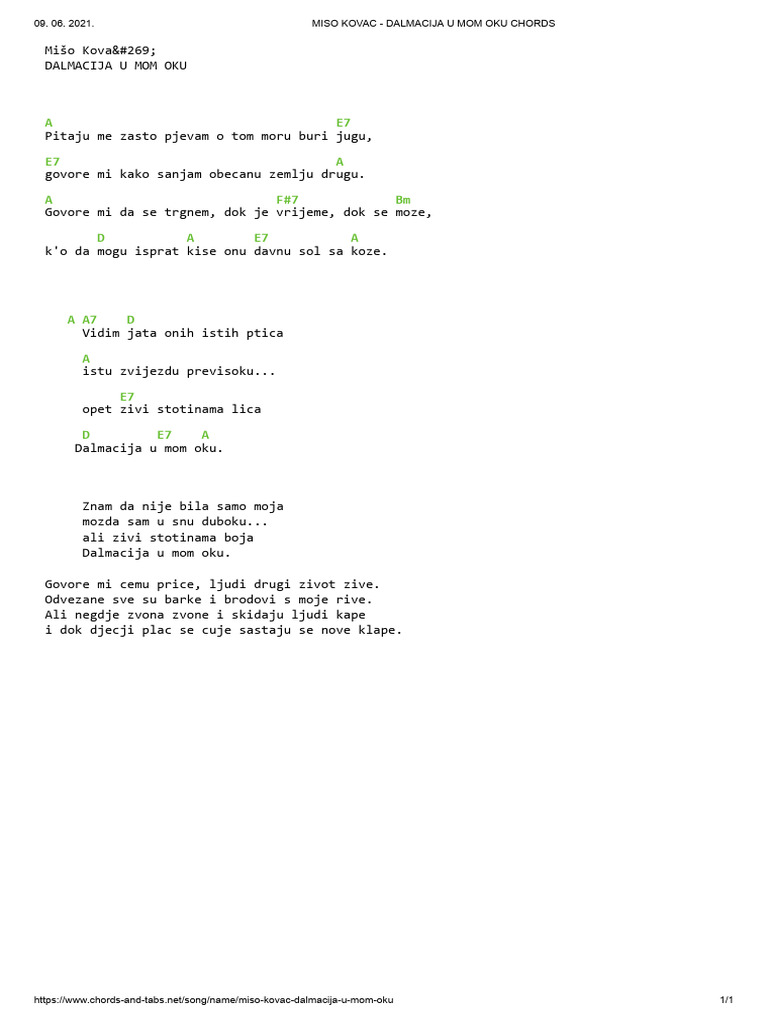 09. 06. 2021.	MISO KOVAC - DALMACIJA U MOM OKU CHORDS

Mišo Kova&#269;
DALMACIJA U MOM OKU

A                                         E7
Pitaju me zasto pjevam o tom moru buri jugu,

E7                                        A
govore mi kako sanjam obecanu zemlju drugu.

A                              F#7            Bm
Govore mi da se trgnem, dok je vrijeme, dok se moze,

       D           A        E7           A
k'o da mogu isprat kise onu davnu sol sa koze.

A A7    D
Vidim jata onih istih ptica

A
istu zvijezdu previsoku...

E7
opet zivi stotinama lica

D         E7    A
Dalmacija u mom oku.

Znam da nije bila samo moja
mozda sam u snu duboku...
ali zivi stotinama boja
Dalmacija u mom oku.

Govore mi cemu price, ljudi drugi zivot zive.
Odvezane sve su barke i brodovi s moje rive.
Ali negdje zvona zvone i skidaju ljudi kape
i dok djecji plac se cuje sastaju se nove klape.

https://www.chords-and-tabs.net/song/name/miso-kovac-dalmacija-u-mom-oku	1/1